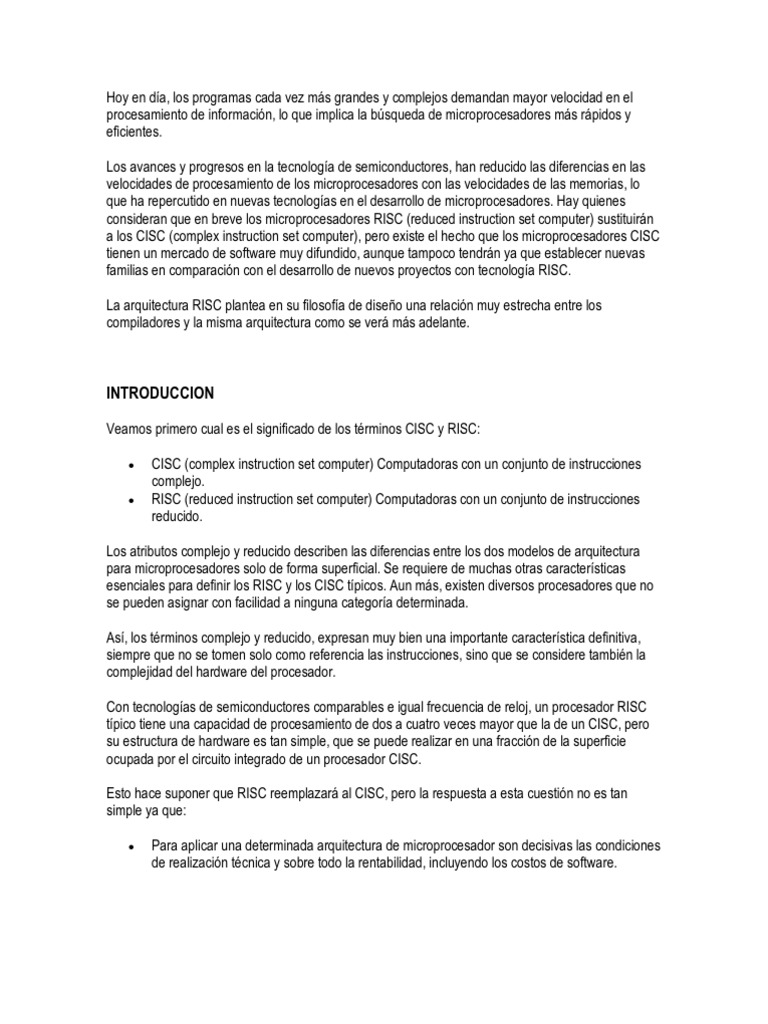 Hoy en día, los programas cada vez más grandes y complejos demandan mayor velocidad en el procesamiento de información, lo que implica la búsqueda de microprocesadores más rápidos y eficientes.

Los avances y progresos en la tecnología de semiconductores, han reducido las diferencias en las velocidades de procesamiento de los microprocesadores con las velocidades de las memorias, lo que ha repercutido en nuevas tecnologías en el desarrollo de microprocesadores. Hay quienes consideran que en breve los microprocesadores RISC (reduced instruction set computer) sustituirán a los CISC (complex instruction set computer), pero existe el hecho que los microprocesadores CISC tienen un mercado de software muy difundido, aunque tampoco tendrán ya que establecer nuevas familias en comparación con el desarrollo de nuevos proyectos con tecnología RISC.

La arquitectura RISC plantea en su filosofía de diseño una relación muy estrecha entre los compiladores y la misma arquitectura como se verá más adelante.

INTRODUCCION

Veamos primero cual es el significado de los términos CISC y RISC:

• CISC (complex instruction set computer) Computadoras con un conjunto de instrucciones complejo.
• RISC (reduced instruction set computer) Computadoras con un conjunto de instrucciones reducido.

Los atributos complejo y reducido describen las diferencias entre los dos modelos de arquitectura para microprocesadores solo de forma superficial. Se requiere de muchas otras características esenciales para definir los RISC y los CISC típicos. Aun más, existen diversos procesadores que no se pueden asignar con facilidad a ninguna categoría determinada.

Así, los términos complejo y reducido, expresan muy bien una importante característica definitiva, siempre que no se tomen solo como referencia las instrucciones, sino que se considere también la complejidad del hardware del procesador.

Con tecnologías de semiconductores comparables e igual frecuencia de reloj, un procesador RISC típico tiene una capacidad de procesamiento de dos a cuatro veces mayor que la de un CISC, pero su estructura de hardware es tan simple, que se puede realizar en una fracción de la superficie ocupada por el circuito integrado de un procesador CISC.

Esto hace suponer que RISC reemplazará al CISC, pero la respuesta a esta cuestión no es tan simple ya que:

• Para aplicar una determinada arquitectura de microprocesador son decisivas las condiciones de realización técnica y sobre todo la rentabilidad, incluyendo los costos de software.